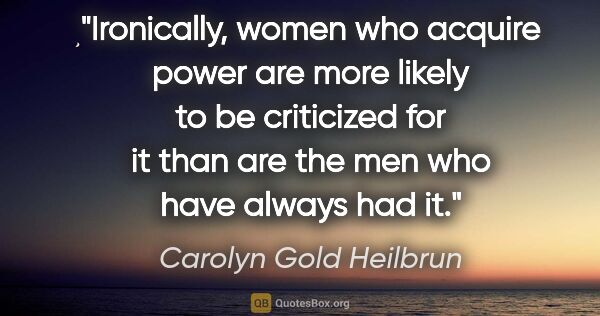 "Ironically, women who acquire power are more likely to be criticized for it than are the men who have always had it."

Carolyn Gold Heilbrun

QB QuotesBox.org